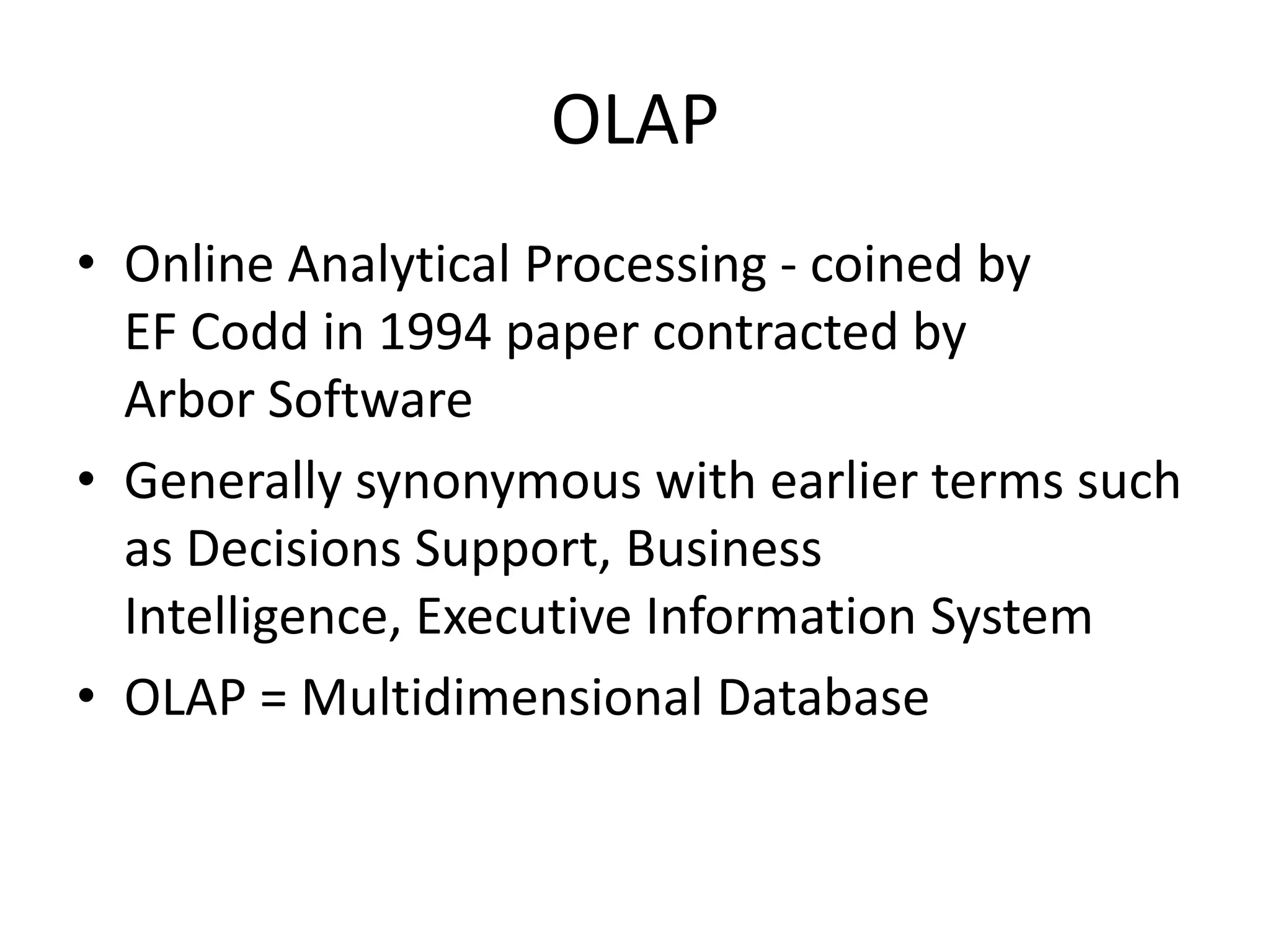 OLAP

• Online Analytical Processing - coined by EF Codd in 1994 paper contracted by Arbor Software

• Generally synonymous with earlier terms such as Decisions Support, Business Intelligence, Executive Information System

• OLAP = Multidimensional Database